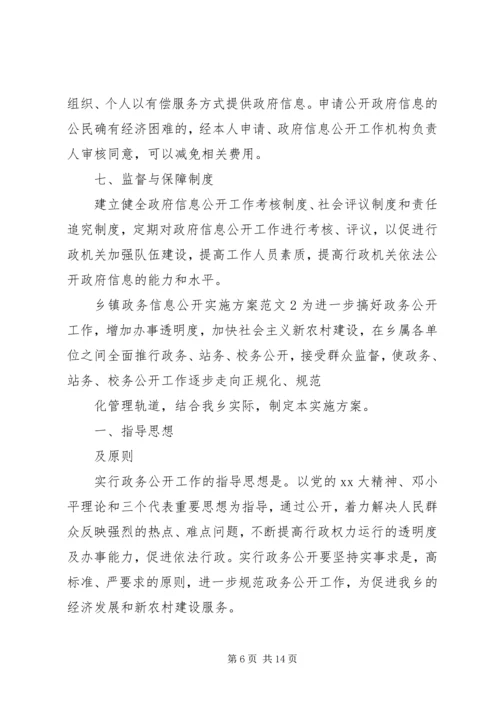 组织、个人以有偿服务方式提供政府信息。申请公开政府信息的公民确有经济困难的，经本人申请、政府信息公开工作机构负责人审核同意，可以减免相关费用。

七、监督与保障制度

建立健全政府信息公开工作考核制度、社会评议制度和责任追究制度，定期对政府信息公开工作进行考核、评议，以促进行政机关加强队伍建设，提高工作人员素质，提高行政机关依法公开政府信息的能力和水平。

乡镇政务信息公开实施方案范文 2 为进一步搞好政务公开工作，增加办事透明度，加快社会主义新农村建设，在乡属各单位之间全面推行政务、站务、校务公开，接受群众监督，使政务、站务、校务公开工作逐步走向正规化、规范

化管理轨道，结合我乡实际，制定本实施方案。

一、指导思想

及原则

实行政务公开工作的指导思想是。以党的 xx 大精神、邓小平理论和三个代表重要思想为指导，通过公开，着力解决人民群众反映强烈的热点、难点问题，不断提高行政权力运行的透明度及办事能力，促进依法行政。实行政务公开要坚持实事求是，高标准、严要求的原则，进一步规范政务公开工作，为促进我乡的经济发展和新农村建设服务。

第 6 页 共 14 页